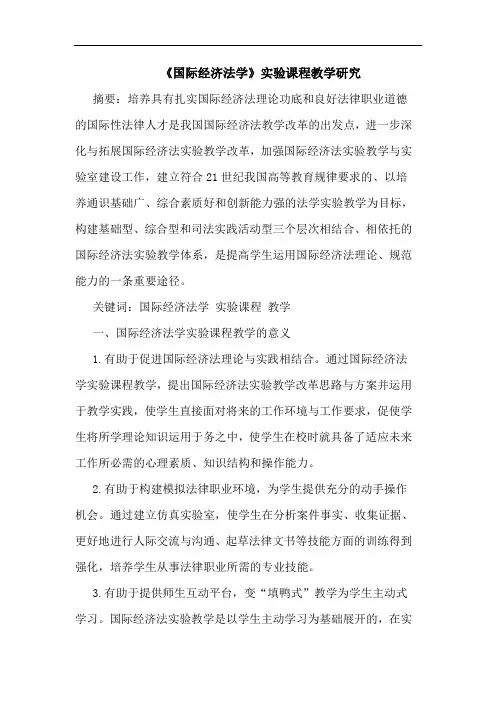 《国际经济法学》实验课程教学研究

摘要：培养具有扎实国际经济法理论功底和良好法律职业道德的国际性法律人才是我国国际经济法教学改革的出发点，进一步深化与拓展国际经济法实验教学改革，加强国际经济法实验教学与实验室建设工作，建立符合21世纪我国高等教育规律要求的、以培养通识基础广、综合素质好和创新能力强的法学实验教学为目标，构建基础型、综合型和司法实践活动型三个层次相结合、相依托的国际经济法实验教学体系，是提高学生运用国际经济法理论、规范能力的一条重要途径。

关键词：国际经济法学 实验课程 教学

一、国际经济法学实验课程教学的意义

1.有助于促进国际经济法理论与实践相结合。通过国际经济法学实验课程教学，提出国际经济法实验教学改革思路与方案并运用于教学实践，使学生直接面对将来的工作环境与工作要求，促使学生将所学理论知识运用于务之中，使学生在校时就具备了适应未来工作所必需的心理素质、知识结构和操作能力。

2.有助于构建模拟法律职业环境，为学生提供充分的动手操作机会。通过建立仿真实验室，使学生在分析案件事实、收集证据、更好地进行人际交流与沟通、起草法律文书等技能方面的训练得到强化，培养学生从事法律职业所需的专业技能。

3.有助于提供师生互动平台，变“填鸭式”教学为学生主动式学习。国际经济法实验教学是以学生主动学习为基础展开的，在实